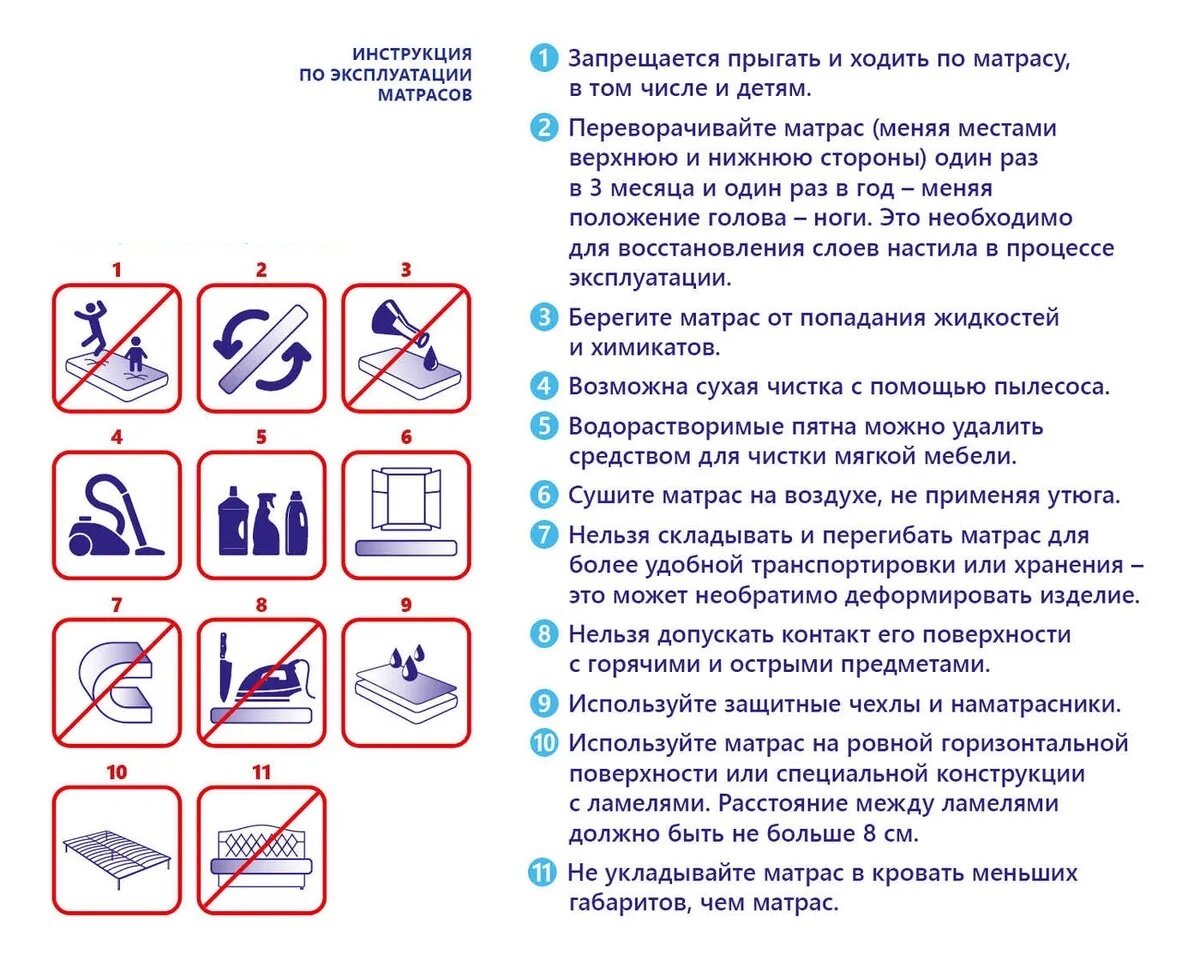 ИНСТРУКЦИЯ ПО ЭКСПЛУАТАЦИИ МАТРАСОВ

1 2 3
4 5 6
7 8 9
10 11

1 Запрещается прыгать и ходить по матрасу, в том числе и детям.

2 Переворачивайте матрас (меняя местами верхнюю и нижнюю стороны) один раз в 3 месяца и один раз в год – меняя положение голова – ноги. Это необходимо для восстановления слоев настила в процессе эксплуатации.

3 Берегите матрас от попадания жидкостей и химикатов.

4 Возможна сухая чистка с помощью пылесоса.

5 Водорастворимые пятна можно удалить средством для чистки мягкой мебели.

6 Сушите матрас на воздухе, не применяя утюга.

7 Нельзя складывать и перегибать матрас для более удобной транспортировки или хранения – это может необратимо деформировать изделие.

8 Нельзя допускать контакт его поверхности с горячими и острыми предметами.

9 Используйте защитные чехлы и наматрасники.

10 Используйте матрас на ровной горизонтальной поверхности или специальной конструкции с ламелями. Расстояние между ламелями должно быть не больше 8 см.

11 Не укладывайте матрас в кровать меньших габаритов, чем матрас.